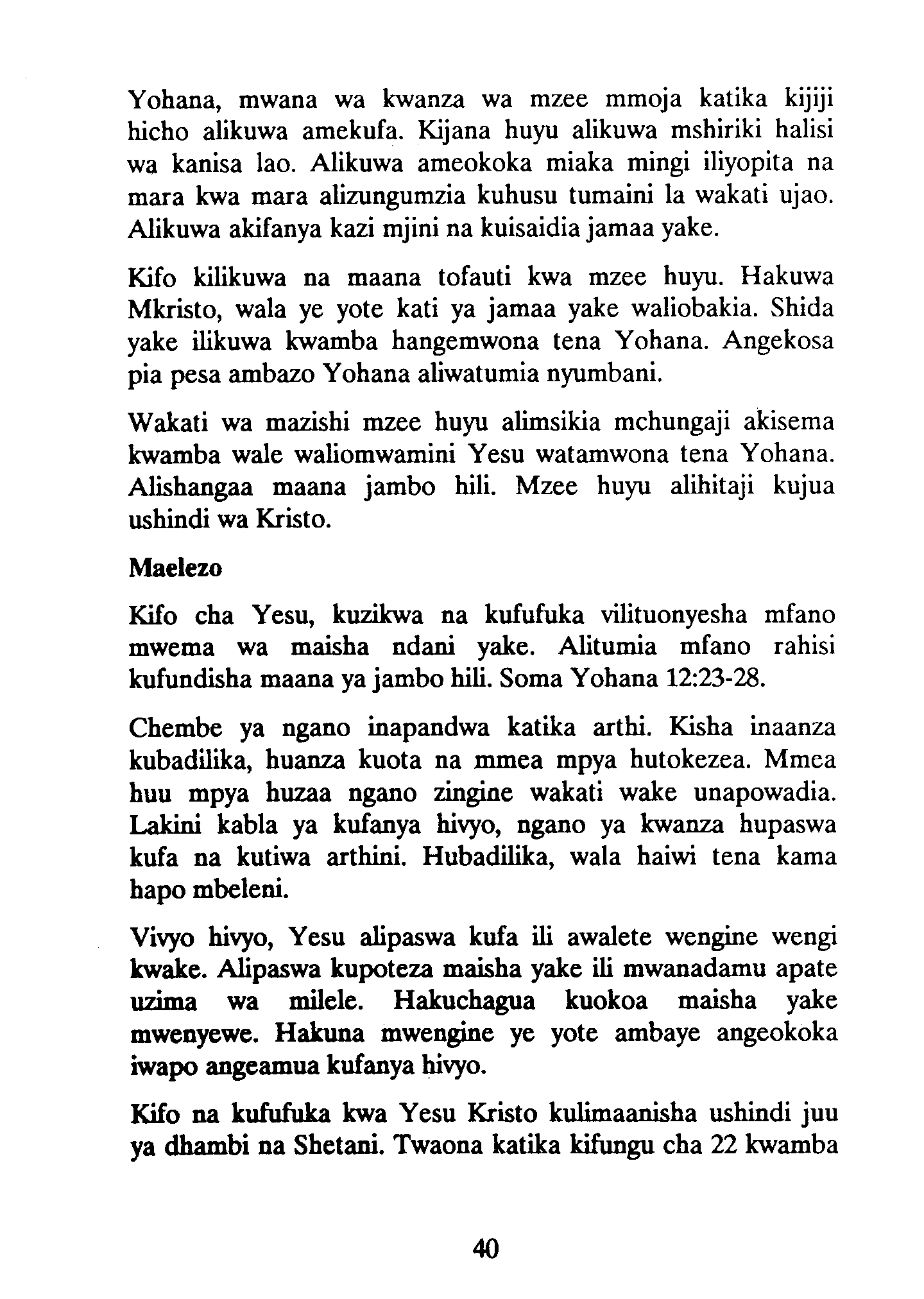 Yohana, mwana wa kwanza wa mzee mmoja katika kijiji hicho alikuwa amekufa. Kijana huyu alikuwa mshiriki halisi wa kanisa lao. Alikuwa ameokoka miaka mingi iliyopita na mara kwa mara alizungumzia kuhusu tumaini la wakati ujao. Alikuwa akifanya kazi mjini na kuisaidia jamaa yake.

Kifo kilikuwa na maana tofauti kwa mzee huyu. Hakuwa Mkristo, wala ye yote kati ya jamaa yake waliobakia. Shida yake ilikuwa kwamba hangemwona tena Yohana. Angekosa pia pesa ambazo Yohana aliwatumia nyumbani.

Wakati wa mazishi mzee huyu alimsikia mchungaji akisema kwamba wale waliomwamini Yesu watamwona tena Yohana. Alishangaa maana jambo hili. Mzee huyu alihitaji kujua ushindi wa Kristo.

Maelezo

Kifo cha Yesu, kuzikwa na kufufuka vilituonyesha mfano mwema wa maisha ndani yake. Alitumia mfano rahisi kufundisha maana ya jambo hili. Soma Yohana 12:23-28.

Chembe ya ngano inapandwa katika arthi. Kisha inaanza kubadilika, huanza kuota na mmea mpya hutokezea. Mmea huu mpya huzaa ngano zingine wakati wake unapowadia. Lakini kabla ya kufanya hivyo, ngano ya kwanza hupaswa kufa na kutiwa arthini. Hubadilika, wala haiwi tena kama hapo mbeleni.

Vivyo hivyo, Yesu alipaswa kufa ili awalete wengine wengi kwake. Alipaswa kupoteza maisha yake ili mwanadamu apate uzima wa milele. Hakuchagua kuokoa maisha yake mwenyewe. Hakuna mwengine ye yote ambaye angeokoka iwapo angeamua kufanya hivyo.

Kifo na kufufuka kwa Yesu Kristo kulimaanisha ushindi juu ya dhambi na Shetani. Twaona katika kifungu cha 22 kwamba

40